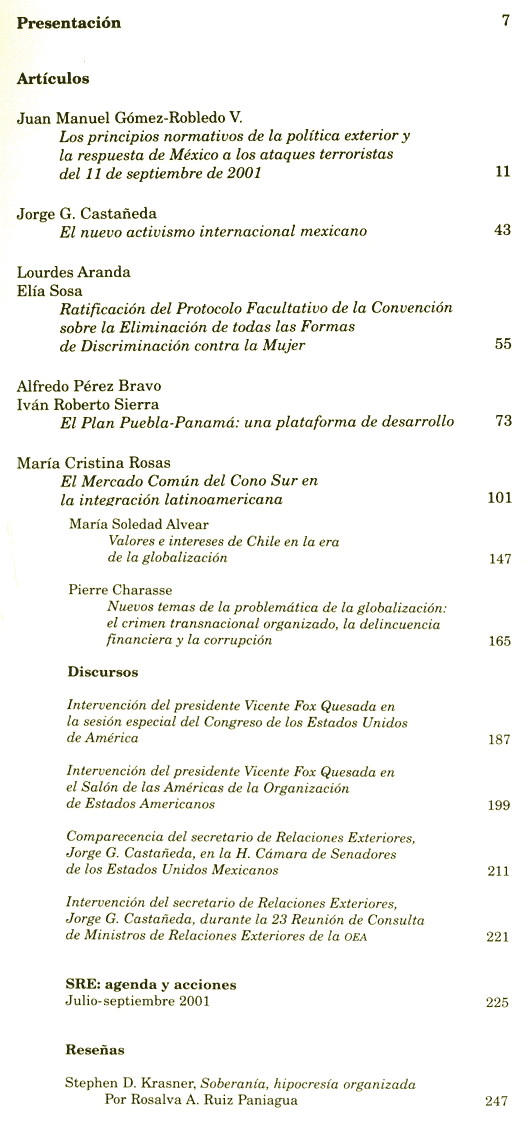 Presentación 7

Artículos

Juan Manuel Gómez-Robledo V.
Los principios normativos de la política exterior y la respuesta de México a los ataques terroristas del 11 de septiembre de 2001 11

Jorge G. Castañeda
El nuevo activismo internacional mexicano 43

Lourdes Aranda
Elía Sosa
Ratificación del Protocolo Facultativo de la Convención sobre la Eliminación de todas las Formas de Discriminación contra la Mujer 55

Alfredo Pérez Bravo
Iván Roberto Sierra
El Plan Puebla-Panamá: una plataforma de desarrollo 73

María Cristina Rosas
El Mercado Común del Cono Sur en la integración latinoamericana 101

María Soledad Alvear
Valores e intereses de Chile en la era de la globalización 147

Pierre Charasse
Nuevos temas de la problemática de la globalización: el crimen transnacional organizado, la delincuencia financiera y la corrupción 165

Discursos

Intervención del presidente Vicente Fox Quesada en la sesión especial del Congreso de los Estados Unidos de América 187

Intervención del presidente Vicente Fox Quesada en el Salón de las Américas de la Organización de Estados Americanos 199

Comparecencia del secretario de Relaciones Exteriores, Jorge G. Castañeda, en la H. Cámara de Senadores de los Estados Unidos Mexicanos 211

Intervención del secretario de Relaciones Exteriores, Jorge G. Castañeda, durante la 23 Reunión de Consulta de Ministros de Relaciones Exteriores de la OEA 221

SRE: agenda y acciones
Julio-septiembre 2001 225

Reseñas

Stephen D. Krasner, Soberanía, hipocresía organizada
Por Rosalva A. Ruiz Paniagua 247